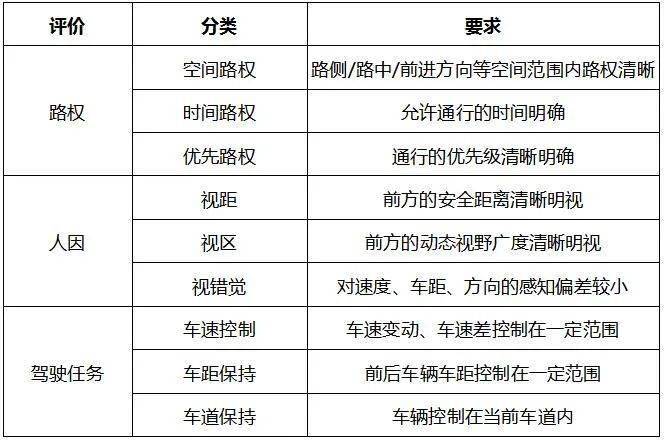 | 评价 | 分类 | 要求 |
|---|---|---|
| 路权 | 空间路权 | 路侧/路中/前进方向等空间范围内路权清晰 |
|  | 时间路权 | 允许通行的时间明确 |
|  | 优先路权 | 通行的优先级清晰明确 |
| 人因 | 视距 | 前方的安全距离清晰明视 |
|  | 视区 | 前方的动态视野广度清晰明视 |
|  | 视错觉 | 对速度、车距、方向的感知偏差较小 |
| 驾驶任务 | 车速控制 | 车速变动、车速差控制在一定范围 |
|  | 车距保持 | 前后车辆车距控制在一定范围 |
|  | 车道保持 | 车辆控制在当前车道内 |